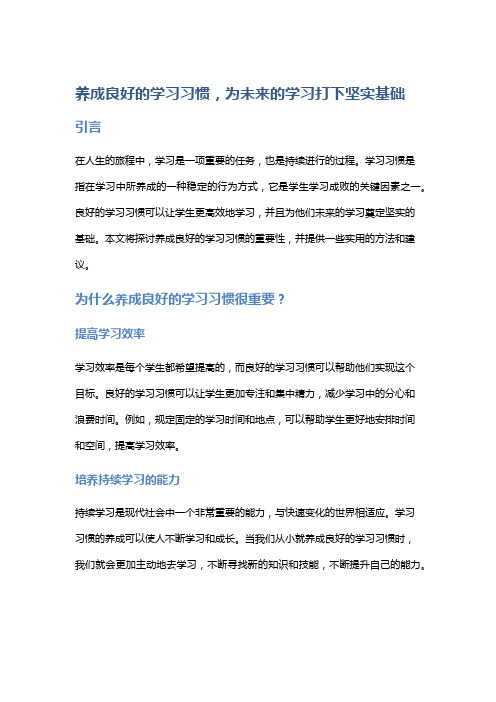 养成良好的学习习惯，为未来的学习打下坚实基础

引言

在人生的旅程中，学习是一项重要的任务，也是持续进行的过程。学习习惯是指在学习中所养成的一种稳定的行为方式，它是学生学习成败的关键因素之一。良好的学习习惯可以让学生更高效地学习，并且为他们未来的学习奠定坚实的基础。本文将探讨养成良好的学习习惯的重要性，并提供一些实用的方法和建议。

为什么养成良好的学习习惯很重要？

提高学习效率

学习效率是每个学生都希望提高的，而良好的学习习惯可以帮助他们实现这个目标。良好的学习习惯可以让学生更加专注和集中精力，减少学习中的分心和浪费时间。例如，规定固定的学习时间和地点，可以帮助学生更好地安排时间和空间，提高学习效率。

培养持续学习的能力

持续学习是现代社会中一个非常重要的能力，与快速变化的世界相适应。学习习惯的养成可以使人不断学习和成长。当我们从小就养成良好的学习习惯时，我们就会更加主动地去学习，不断寻找新的知识和技能，不断提升自己的能力。